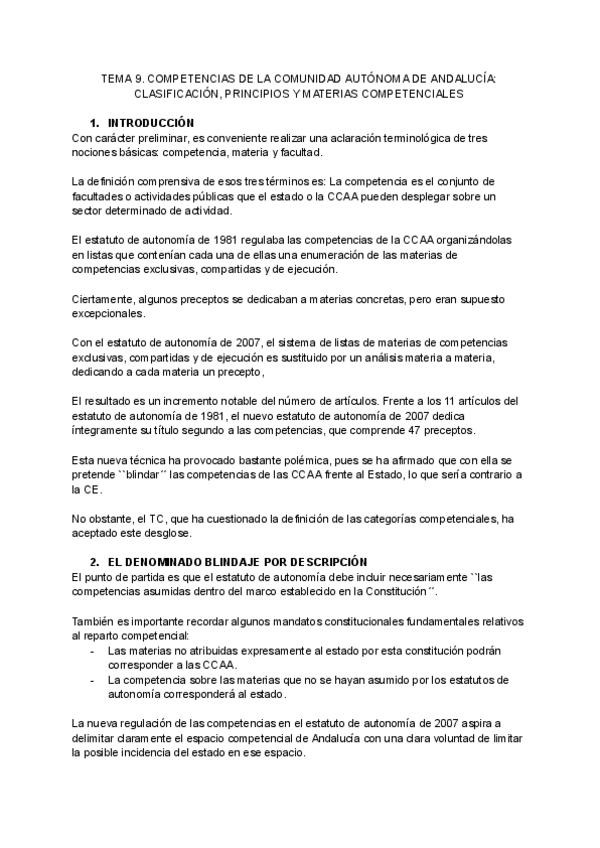 TEMA 9. COMPETENCIAS DE LA COMUNIDAD AUTÓNOMA DE ANDALUCÍA: CLASIFICACIÓN, PRINCIPIOS Y MATERIAS COMPETENCIALES

1. INTRODUCCIÓN
Con carácter preliminar, es conveniente realizar una aclaración terminológica de tres nociones básicas: competencia, materia y facultad.

La definición comprensiva de esos tres términos es: La competencia es el conjunto de facultades o actividades públicas que el estado o la CCAA pueden desplegar sobre un sector determinado de actividad.

El estatuto de autonomía de 1981 regulaba las competencias de la CCAA organizándolas en listas que contenían cada una de ellas una enumeración de las materias de competencias exclusivas, compartidas y de ejecución.

Ciertamente, algunos preceptos se dedicaban a materias concretas, pero eran supuesto excepcionales.

Con el estatuto de autonomía de 2007, el sistema de listas de materias de competencias exclusivas, compartidas y de ejecución es sustituido por un análisis materia a materia, dedicando a cada materia un precepto,

El resultado es un incremento notable del número de artículos. Frente a los 11 artículos del estatuto de autonomía de 1981, el nuevo estatuto de autonomía de 2007 dedica íntegramente su título segundo a las competencias, que comprende 47 preceptos.

Esta nueva técnica ha provocado bastante polémica, pues se ha afirmado que con ella se pretende ``blindar´´ las competencias de las CCAA frente al Estado, lo que sería contrario a la CE.

No obstante, el TC, que ha cuestionado la definición de las categorías competenciales, ha aceptado este desglose.

2. EL DENOMINADO BLINDAJE POR DESCRIPCIÓN
El punto de partida es que el estatuto de autonomía debe incluir necesariamente ``las competencias asumidas dentro del marco establecido en la Constitución´´.

También es importante recordar algunos mandatos constitucionales fundamentales relativos al reparto competencial:
- Las materias no atribuidas expresamente al estado por esta constitución podrán corresponder a las CCAA.
- La competencia sobre las materias que no se hayan asumido por los estatutos de autonomía corresponderá al estado.

La nueva regulación de las competencias en el estatuto de autonomía de 2007 aspira a delimitar claramente el espacio competencial de Andalucía con una clara voluntad de limitar la posible incidencia del estado en ese espacio.